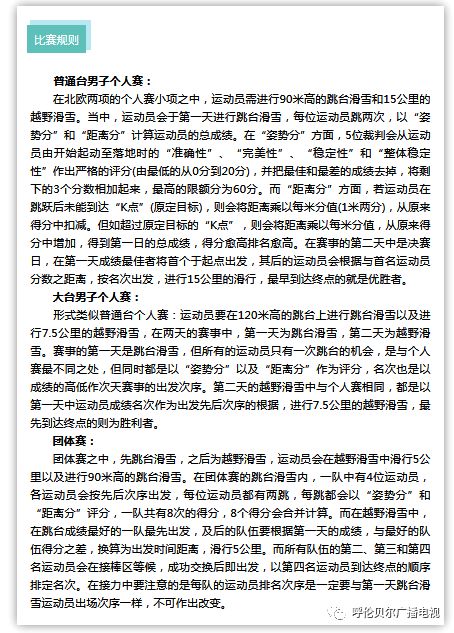 比赛规则

普通台男子个人赛：

在北欧两项的个人赛小项之中，运动员需进行90米高的跳台滑雪和15公里的越野滑雪。当中，运动员会于第一天进行跳台滑雪，每位运动员跳两次，以“姿势分”和“距离分”计算运动员的总成绩。在“姿势分”方面，5位裁判会从运动员由开始起动至落地时的“准确性”、“完美性”、“稳定性”和“整体稳定性”作出严格的评分(由最低的从0分到20分)，并把最佳和最差的成绩去掉，将剩下的3个分数相加起来，最高的限额分为60分。而“距离分”方面，若运动员在跳跃后未能到达“K点”(原定目标)，则会将距离乘以每米分值(1米两分)，从原来得分中扣减。但如超过原定目标的“K点”，则会将距离乘以每米分值，从原来得分中增加，得到第一日的总成绩，得分愈高排名愈高。在赛事的第二天中是决赛日，在第一天成绩最佳者将首个于起点出发，其后的运动员会根据与首名运动员分数之距离，按名次出发，进行15公里的滑行，最早到达终点的就是优胜者。

大台男子个人赛：

形式类似普通台个人赛：运动员要在120米高的跳台上进行跳台滑雪以及进行7.5公里的越野滑雪，在两天的赛事中，第一天为跳台滑雪，第二天为越野滑雪。赛事的第一天是跳台滑雪，但所有的运动员只有一次跳台的机会，是与个人赛最不同之处，但同时都是以“姿势分”以及“距离分”作为评分，名次也是以成绩的高低作次天赛事的出发次序。第二天的越野滑雪中与个人赛相同，都是以第一天中运动员成绩名次作为出发先后次序的根据，进行7.5公里的越野滑雪，最先到达终点的则为胜利者。

团体赛：

团体赛之中，先跳台滑雪，之后为越野滑雪，运动员会在越野滑雪中滑行5公里以及进行90米高的跳台滑雪。在团体赛的跳台滑雪内，一队中有4位运动员，各运动员会按先后次序出发，每位运动员都有两跳，每跳都会以“姿势分”和“距离分”评分，一队共有8次的得分，8个得分会合并计算。而在越野滑雪中，在跳台成绩最好的一队最先出发，及后的队伍要根据第一天的成绩，与最好的队伍得分之差，换算为出发时间距离，滑行5公里。而所有队伍的第二、第三和第四名运动员会在接棒区等候，成功交换后即出发，以第四名运动员到达终点的顺序排定名次。在接力中要注意的是每队的运动员排名次序是一定要与第一天跳台滑雪运动员出场次序一样，不可作出改变。

呼伦贝尔广播电视